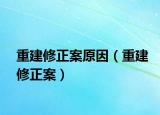 重建修正案原因（重建修正案）